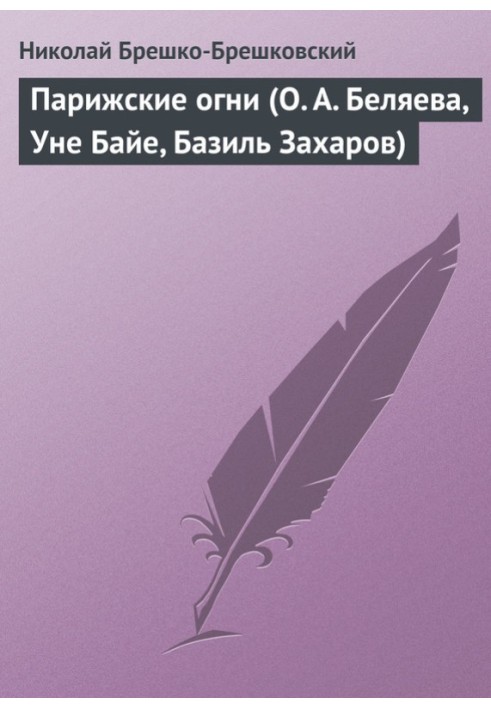 Николай Брешко-Брешковский

Парижские огни (О. А. Беляева, Уне Байе, Базиль Захаров)